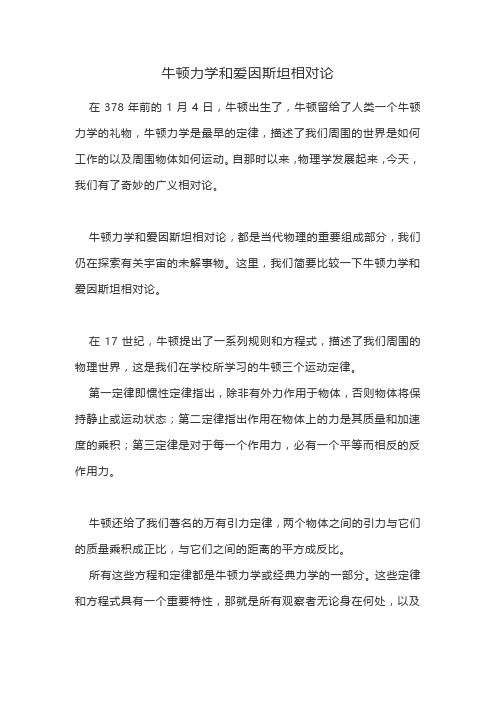 牛顿力学和爱因斯坦相对论

在 378 年前的 1 月 4 日，牛顿出生了，牛顿留给了人类一个牛顿力学的礼物，牛顿力学是最早的定律，描述了我们周围的世界是如何工作的以及周围物体如何运动。自那时以来，物理学发展起来，今天，我们有了奇妙的广义相对论。

牛顿力学和爱因斯坦相对论，都是当代物理的重要组成部分，我们仍在探索有关宇宙的未解事物。这里，我们简要比较一下牛顿力学和爱因斯坦相对论。

在 17 世纪，牛顿提出了一系列规则和方程式，描述了我们周围的物理世界，这是我们在学校所学习的牛顿三个运动定律。

第一定律即惯性定律指出，除非有外力作用于物体，否则物体将保持静止或运动状态；第二定律指出作用在物体上的力是其质量和加速度的乘积；第三定律是对于每一个作用力，必有一个平等而相反的反作用力。

牛顿还给了我们著名的万有引力定律，两个物体之间的引力与它们的质量乘积成正比，与它们之间的距离的平方成反比。

所有这些方程和定律都是牛顿力学或经典力学的一部分。这些定律和方程式具有一个重要特性，那就是所有观察者无论身在何处，以及